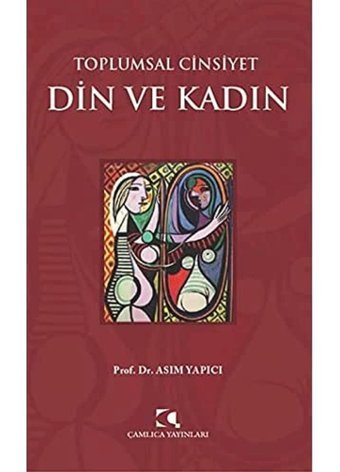 TOPLUMSAL CİNSİYET
DİN VE KADIN

Prof. Dr. ASIM YAPICI

ÇAMLICA YAYINLARI